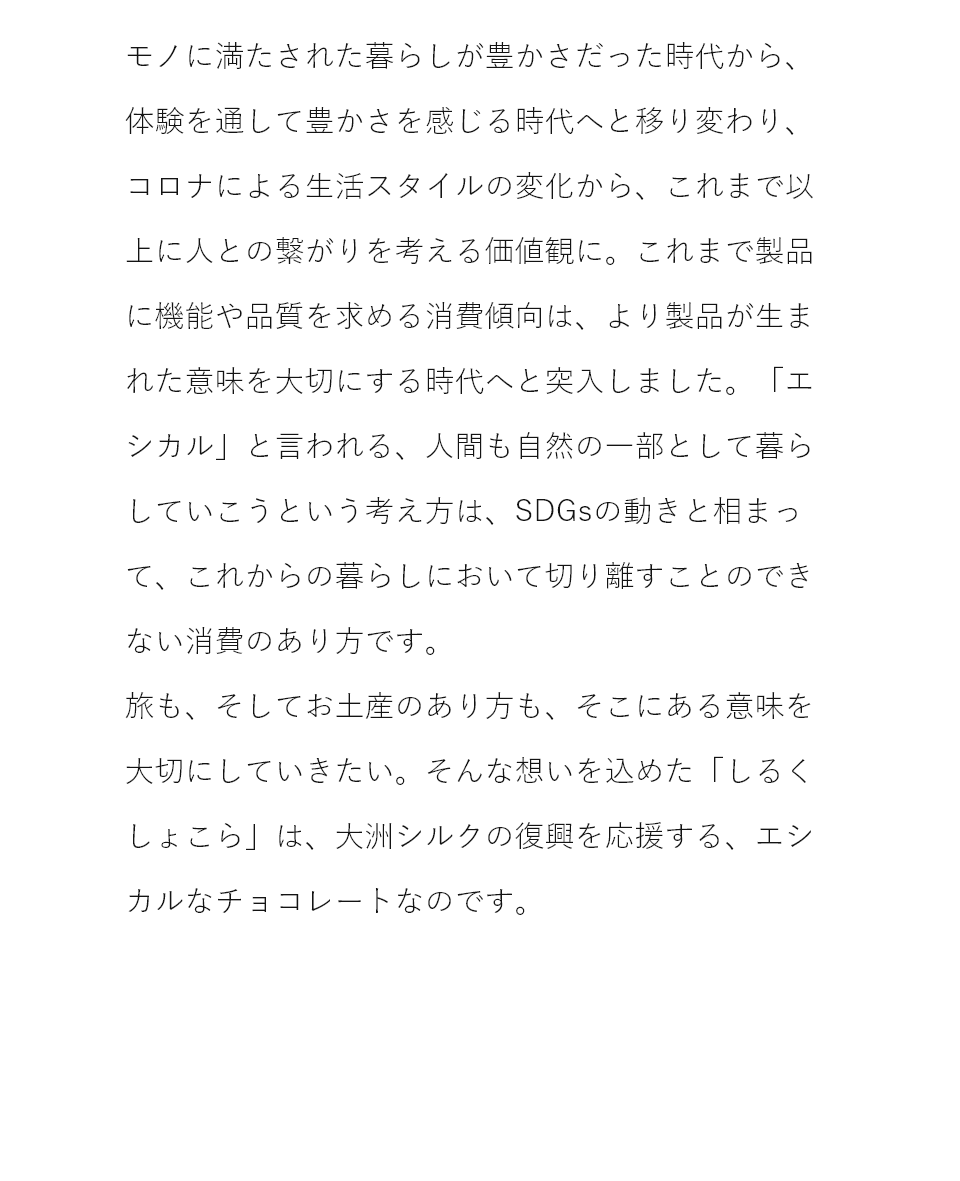 モノに満たされた暮らしが豊かさだった時代から、体験を通して豊かさを感じる時代へと移り変わり、コロナによる生活スタイルの変化から、これまで以上に人との繋がりを考える価値観に。これまで製品に機能や品質を求める消費傾向は、より製品が生まれた意味を大切にする時代へと突入しました。「エシカル」と言われる、人間も自然の一部として暮らしていこうという考え方は、SDGsの動きと相まって、これからの暮らしにおいて切り離すことのできない消費のあり方です。
旅も、そしてお土産のあり方も、そこにある意味を大切にしていきたい。そんな想いを込めた「しるくしょこら」は、大洲シルクの復興を応援する、エシカルなチョコレートなのです。